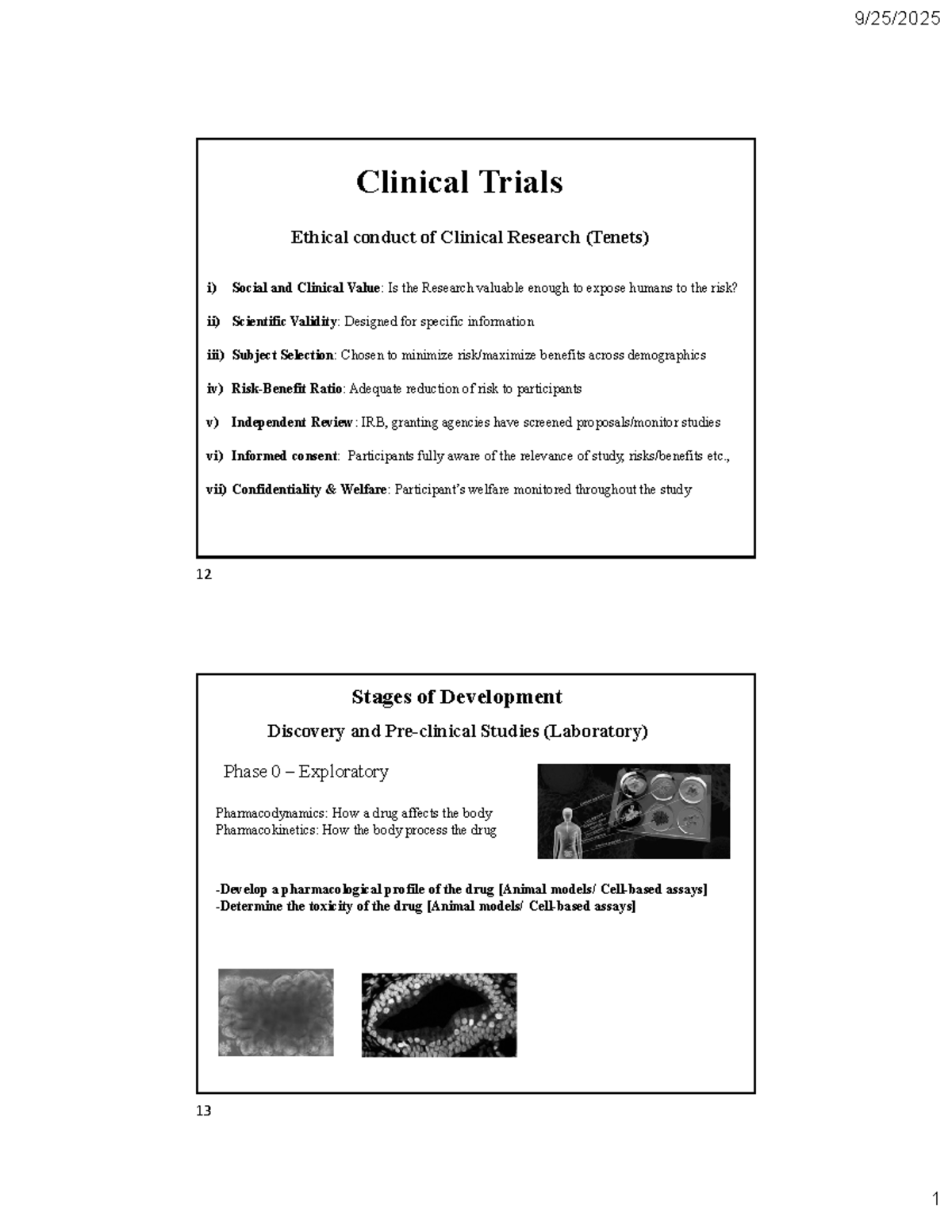 9/25/2025

Clinical Trials

Ethical conduct of Clinical Research (Tenets)

i) Social and Clinical Value: Is the Research valuable enough to expose humans to the risk?

ii) Scientific Validity: Designed for specific information

iii) Subject Selection: Chosen to minimize risk/maximize benefits across demographics

iv) Risk-Benefit Ratio: Adequate reduction of risk to participants

v) Independent Review: IRB, granting agencies have screened proposals/monitor studies

vi) Informed consent: Participants fully aware of the relevance of study, risks/benefits etc.,

vii) Confidentiality & Welfare: Participant's welfare monitored throughout the study

12

Stages of Development

Discovery and Pre-clinical Studies (Laboratory)

Phase 0 – Exploratory

Pharmacodynamics: How a drug affects the body
Pharmacokinetics: How the body process the drug

-Develop a pharmacological profile of the drug [Animal models/ Cell-based assays]
-Determine the toxicity of the drug [Animal models/ Cell-based assays]

13

1